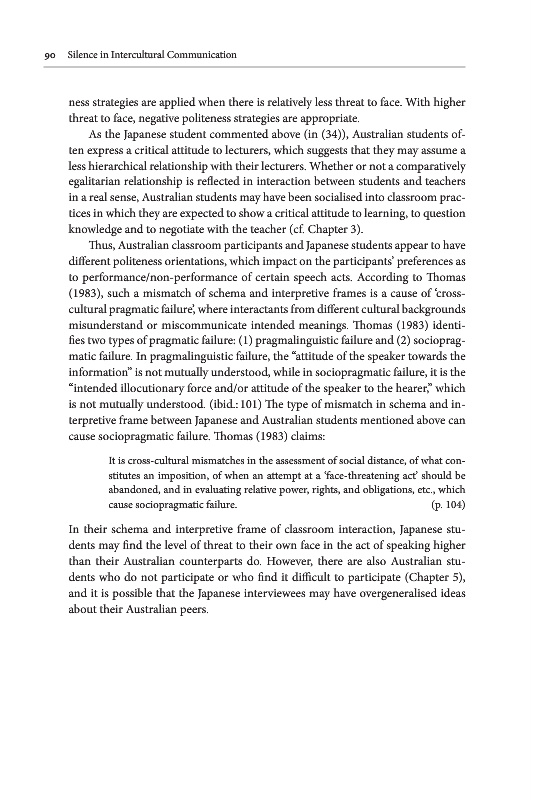 90 Silence in Intercultural Communication

ness strategies are applied when there is relatively less threat to face. With higher threat to face, negative politeness strategies are appropriate.

As the Japanese student commented above (in (34)), Australian students often express a critical attitude to lecturers, which suggests that they may assume a less hierarchical relationship with their lecturers. Whether or not a comparatively egalitarian relationship is reflected in interaction between students and teachers in a real sense, Australian students may have been socialised into classroom practices in which they are expected to show a critical attitude to learning, to question knowledge and to negotiate with the teacher (cf. Chapter 3).

Thus, Australian classroom participants and Japanese students appear to have different politeness orientations, which impact on the participants' preferences as to performance/non-performance of certain speech acts. According to Thomas (1983), such a mismatch of schema and interpretive frames is a cause of 'cross-cultural pragmatic failure', where interactants from different cultural backgrounds misunderstand or miscommunicate intended meanings. Thomas (1983) identifies two types of pragmatic failure: (1) pragmalinguistic failure and (2) sociopragmatic failure. In pragmalinguistic failure, the "attitude of the speaker towards the information" is not mutually understood, while in sociopragmatic failure, it is the "intended illocutionary force and/or attitude of the speaker to the hearer," which is not mutually understood. (ibid.: 101) The type of mismatch in schema and interpretive frame between Japanese and Australian students mentioned above can cause sociopragmatic failure. Thomas (1983) claims:

It is cross-cultural mismatches in the assessment of social distance, of what constitutes an imposition, of when an attempt at a 'face-threatening act' should be abandoned, and in evaluating relative power, rights, and obligations, etc., which cause sociopragmatic failure. (p. 104)

In their schema and interpretive frame of classroom interaction, Japanese students may find the level of threat to their own face in the act of speaking higher than their Australian counterparts do. However, there are also Australian students who do not participate or who find it difficult to participate (Chapter 5), and it is possible that the Japanese interviewees may have overgeneralised ideas about their Australian peers.